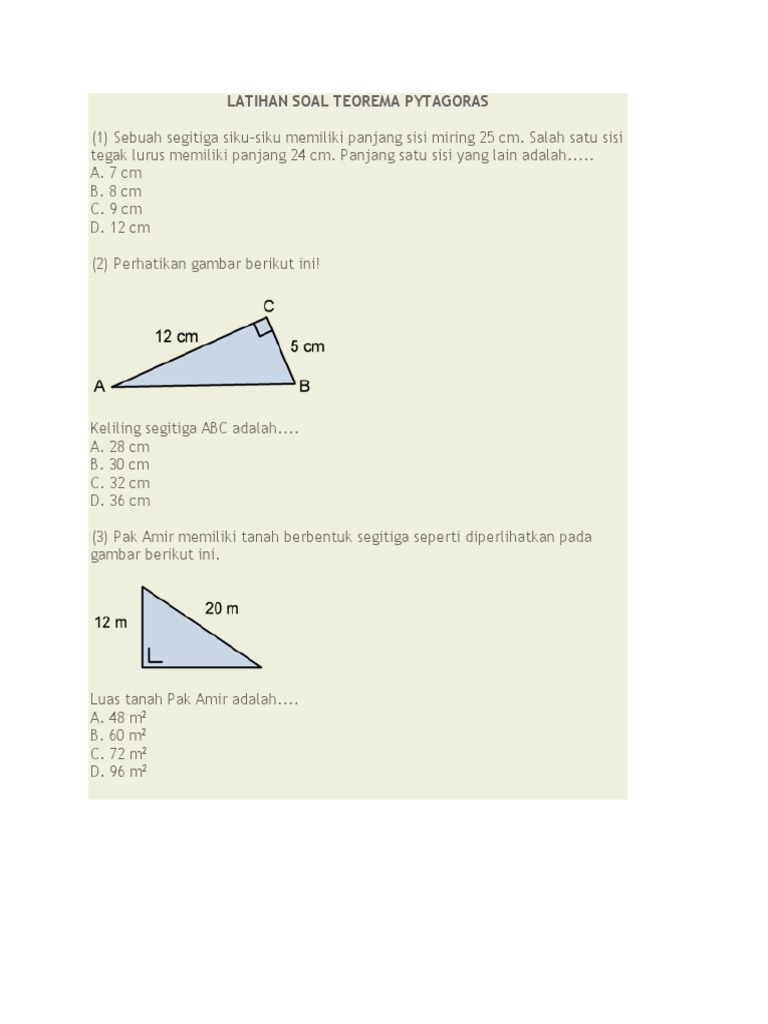 LATIHAN SOAL TEOREMA PYTAGORAS

(1) Sebuah segitiga siku-siku memiliki panjang sisi miring 25 cm. Salah satu sisi tegak lurus memiliki panjang 24 cm. Panjang satu sisi yang lain adalah.....
A. 7 cm
B. 8 cm
C. 9 cm
D. 12 cm

(2) Perhatikan gambar berikut ini!

C
12 cm
5 cm
A
B

Keliling segitiga ABC adalah....
A. 28 cm
B. 30 cm
C. 32 cm
D. 36 cm

(3) Pak Amir memiliki tanah berbentuk segitiga seperti diperlihatkan pada gambar berikut ini.

12 m
20 m

Luas tanah Pak Amir adalah....
A. 48 $m^2$
B. 60 $m^2$
C. 72 $m^2$
D. 96 $m^2$